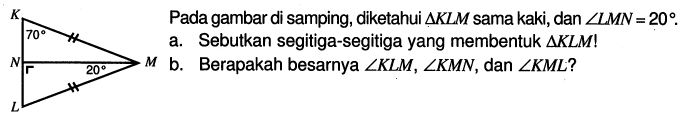 K
70°
N
20°
M
L

Pada gambar di samping, diketahui $\Delta KLM$ sama kaki, dan $\angle LMN = 20°$.

a. Sebutkan segitiga-segitiga yang membentuk $\Delta KLM$!

b. Berapakah besarnya $\angle KLM$, $\angle KMN$, dan $\angle KML$?